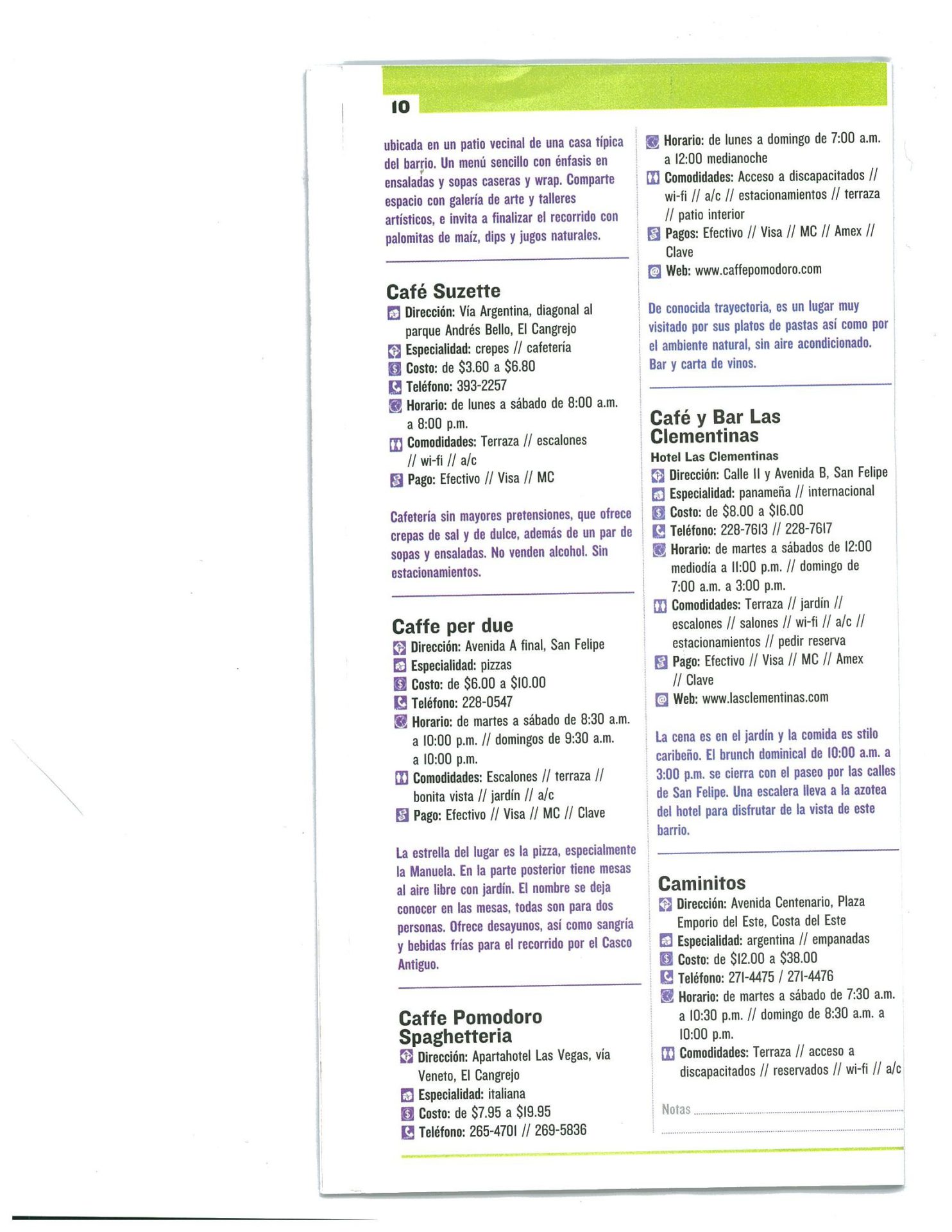 10

ubicada en un patio vecinal de una casa típica del barrio. Un menú sencillo con énfasis en ensaladas y sopas caseras y wrap. Comparte espacio con galería de arte y talleres artísticos, e invita a finalizar el recorrido con palomitas de maíz, dips y jugos naturales.

Café Suzette
Dirección: Vía Argentina, diagonal al parque Andrés Bello, El Cangrejo
Especialidad: crepes // cafetería
Costo: de $3.60 a $6.80
Teléfono: 393-2257
Horario: de lunes a sábado de 8:00 a.m. a 8:00 p.m.
Comodidades: Terraza // escalones // wi-fi // a/c
Pago: Efectivo // Visa // MC

Cafetería sin mayores pretensiones, que ofrece crepas de sal y de dulce, además de un par de sopas y ensaladas. No venden alcohol. Sin estacionamientos.

Caffe per due
Dirección: Avenida A final, San Felipe
Especialidad: pizzas
Costo: de $6.00 a $10.00
Teléfono: 228-0547
Horario: de martes a sábado de 8:30 a.m. a 10:00 p.m. // domingos de 9:30 a.m. a 10:00 p.m.
Comodidades: Escalones // terraza // bonita vista // jardín // a/c
Pago: Efectivo // Visa // MC // Clave

La estrella del lugar es la pizza, especialmente la Manuela. En la parte posterior tiene mesas al aire libre con jardín. El nombre se deja conocer en las mesas, todas son para dos personas. Ofrece desayunos, así como sangría y bebidas frías para el recorrido por el Casco Antiguo.

Caffe Pomodoro Spaghetteria
Dirección: Apartahotel Las Vegas, vía Veneto, El Cangrejo
Especialidad: italiana
Costo: de $7.95 a $19.95
Teléfono: 265-4701 // 269-5836
Horario: de lunes a domingo de 7:00 a.m. a 12:00 medianoche
Comodidades: Acceso a discapacitados // wi-fi // a/c // estacionamientos // terraza // patio interior
Pagos: Efectivo // Visa // MC // Amex // Clave
Web: www.caffepomodoro.com

De conocida trayectoria, es un lugar muy visitado por sus platos de pastas así como por el ambiente natural, sin aire acondicionado. Bar y carta de vinos.

Café y Bar Las Clementinas
Hotel Las Clementinas
Dirección: Calle 11 y Avenida B, San Felipe
Especialidad: panameña // internacional
Costo: de $8.00 a $16.00
Teléfono: 228-7613 // 228-7617
Horario: de martes a sábados de 12:00 mediodía a 11:00 p.m. // domingo de 7:00 a.m. a 3:00 p.m.
Comodidades: Terraza // jardín // escalones // salones // wi-fi // a/c // estacionamientos // pedir reserva
Pago: Efectivo // Visa // MC // Amex // Clave
Web: www.lasclementinas.com

La cena es en el jardín y la comida es stilo caribeño. El brunch dominical de 10:00 a.m. a 3:00 p.m. se cierra con el paseo por las calles de San Felipe. Una escalera lleva a la azotea del hotel para disfrutar de la vista de este barrio.

Caminitos
Dirección: Avenida Centenario, Plaza Emporio del Este, Costa del Este
Especialidad: argentina // empanadas
Costo: de $12.00 a $38.00
Teléfono: 271-4475 / 271-4476
Horario: de martes a sábado de 7:30 a.m. a 10:30 p.m. // domingo de 8:30 a.m. a 10:00 p.m.
Comodidades: Terraza // acceso a discapacitados // reservados // wi-fi // a/c

Notas